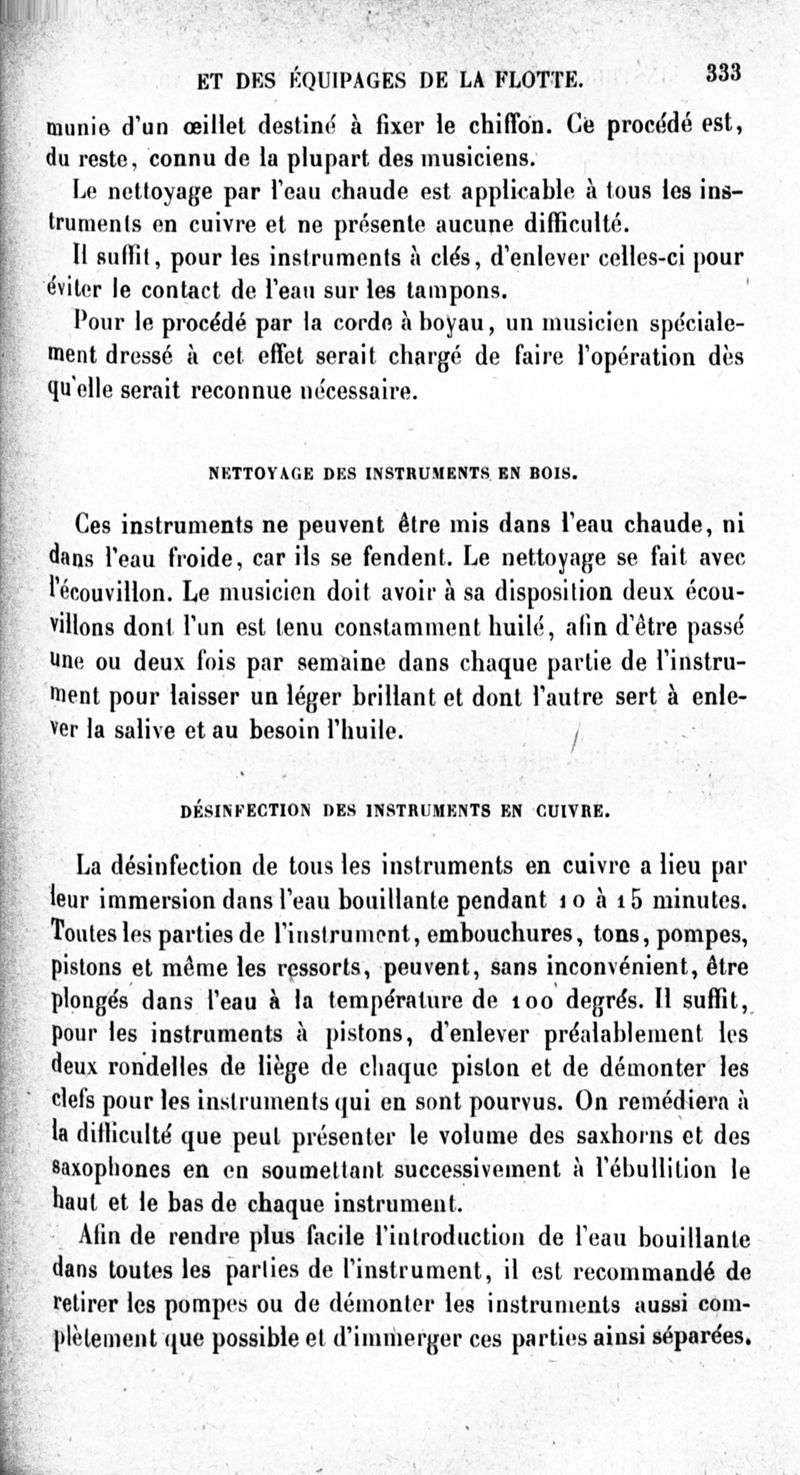 ET DES ÉQUIPAGES DE LA FLOTTE. 333

munie d'un œillet destiné à fixer le chiffon. Ce procédé est, du reste, connu de la plupart des musiciens.

Le nettoyage par l'eau chaude est applicable à tous les instruments en cuivre et ne présente aucune difficulté.

Il suffit, pour les instruments à clés, d'enlever celles-ci pour éviter le contact de l'eau sur les tampons.

Pour le procédé par la corde à boyau, un musicien spécialement dressé à cet effet serait chargé de faire l'opération dès qu'elle serait reconnue nécessaire.

NETTOYAGE DES INSTRUMENTS EN BOIS.

Ces instruments ne peuvent être mis dans l'eau chaude, ni dans l'eau froide, car ils se fendent. Le nettoyage se fait avec l'écouvillon. Le musicien doit avoir à sa disposition deux écouvillons dont l'un est tenu constamment huilé, afin d'être passé une ou deux fois par semaine dans chaque partie de l'instrument pour laisser un léger brillant et dont l'autre sert à enlever la salive et au besoin l'huile.

DÉSINFECTION DES INSTRUMENTS EN CUIVRE.

La désinfection de tous les instruments en cuivre a lieu par leur immersion dans l'eau bouillante pendant 10 à 15 minutes. Toutes les parties de l'instrument, embouchures, tons, pompes, pistons et même les ressorts, peuvent, sans inconvénient, être plongés dans l'eau à la température de 100 degrés. Il suffit, pour les instruments à pistons, d'enlever préalablement les deux rondelles de liège de chaque piston et de démonter les clefs pour les instruments qui en sont pourvus. On remédiera à la difficulté que peut présenter le volume des saxhorns et des saxophones en en soumettant successivement à l'ébullition le haut et le bas de chaque instrument.

Afin de rendre plus facile l'introduction de l'eau bouillante dans toutes les parties de l'instrument, il est recommandé de retirer les pompes ou de démonter les instruments aussi complètement que possible et d'immerger ces parties ainsi séparées.